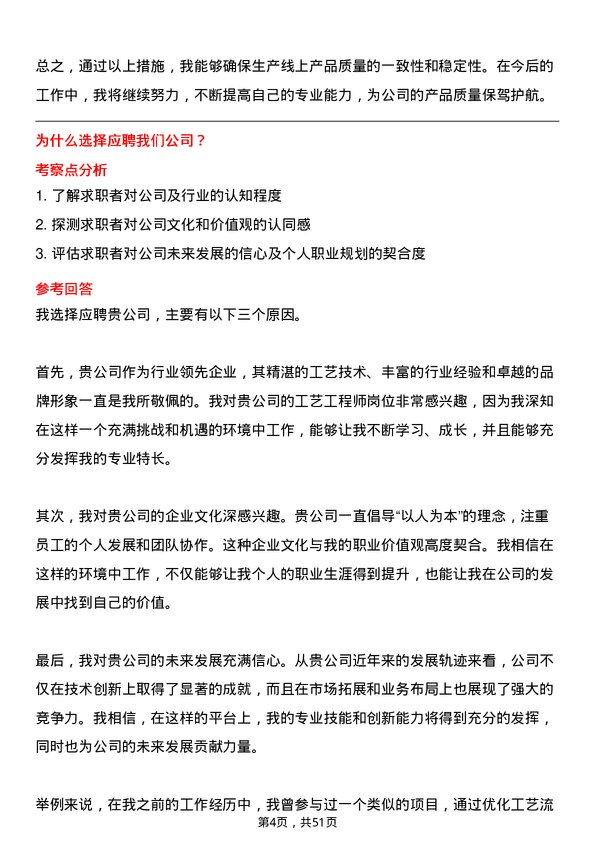 总之，通过以上措施，我能够确保生产线上产品质量的一致性和稳定性。在今后的工作中，我将继续努力，不断提高自己的专业能力，为公司的产品质量保驾护航。

为什么选择应聘我们公司？

考察点分析

1. 了解求职者对公司及行业的认知程度

2. 探测求职者对公司文化和价值观的认同感

3. 评估求职者对公司未来发展的信心及个人职业规划的契合度

参考回答

我选择应聘贵公司，主要有以下三个原因。

首先，贵公司作为行业领先企业，其精湛的工艺技术、丰富的行业经验和卓越的品牌形象一直是我所敬佩的。我对贵公司的工艺工程师岗位非常感兴趣，因为我深知在这样一个充满挑战和机遇的环境中工作，能够让我不断学习、成长，并且能够充分发挥我的专业特长。

其次，我对贵公司的企业文化深感兴趣。贵公司一直倡导“以人为本”的理念，注重员工的个人发展和团队协作。这种企业文化与我的职业价值观高度契合。我相信在这样的环境中工作，不仅能够让我个人的职业生涯得到提升，也能让我在公司的发展中找到自己的价值。

最后，我对贵公司的未来发展充满信心。从贵公司近年来的发展轨迹来看，公司不仅在技术创新上取得了显著的成就，而且在市场拓展和业务布局上也展现了强大的竞争力。我相信，在这样的平台上，我的专业技能和创新能力将得到充分的发挥，同时也为公司的未来发展贡献力量。

举例来说，在我之前的工作经历中，我曾参与过一个类似的项目，通过优化工艺流

第4页，共51页